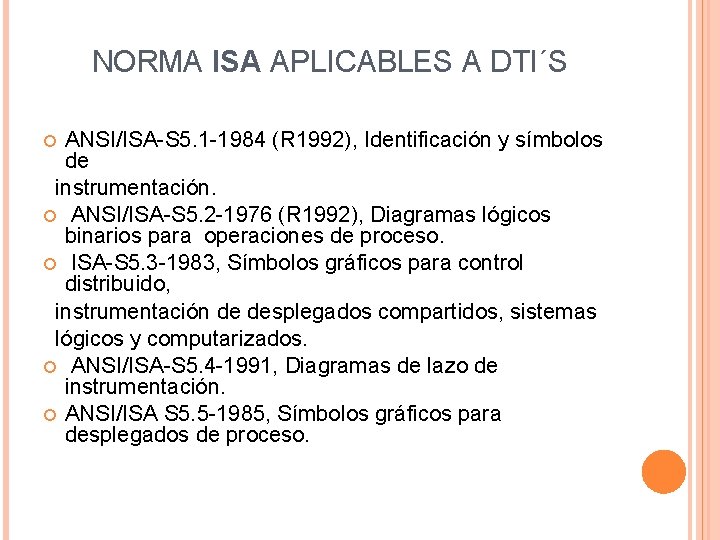 NORMA ISA APLICABLES A DTI´S

ANSI/ISA-S5.1-1984 (R1992), Identificación y símbolos de

instrumentación.

ANSI/ISA-S5.2-1976 (R1992), Diagramas lógicos binarios para operaciones de proceso.

ISA-S5.3-1983, Símbolos gráficos para control distribuido,

instrumentación de desplegados compartidos, sistemas lógicos y computarizados.

ANSI/ISA-S5.4-1991, Diagramas de lazo de instrumentación.

ANSI/ISA S5.5-1985, Símbolos gráficos para desplegados de proceso.